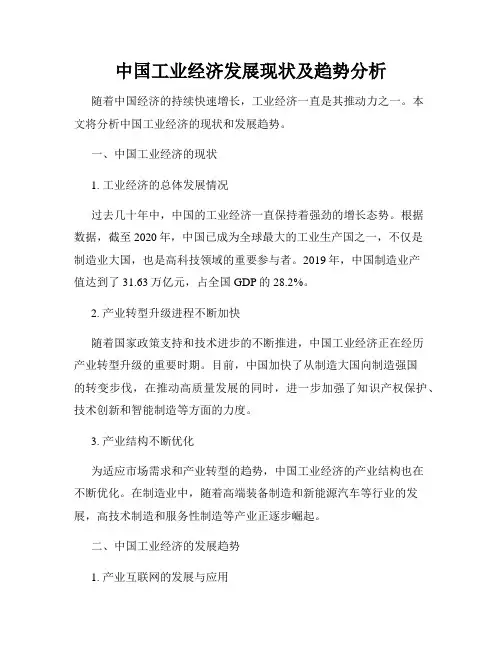 中国工业经济发展现状及趋势分析

随着中国经济的持续快速增长，工业经济一直是其推动力之一。本文将分析中国工业经济的现状和发展趋势。

一、中国工业经济的现状

1. 工业经济的总体发展情况

过去几十年中，中国的工业经济一直保持着强劲的增长态势。根据数据，截至 2020 年，中国已成为全球最大的工业生产国之一，不仅是制造业大国，也是高科技领域的重要参与者。2019 年，中国制造业产值达到了 31.63 万亿元，占全国 GDP 的 28.2%。

2. 产业转型升级进程不断加快

随着国家政策支持和技术进步的不断推进，中国工业经济正在经历产业转型升级的重要时期。目前，中国加快了从制造大国向制造强国的转变步伐，在推动高质量发展的同时，进一步加强了知识产权保护、技术创新和智能制造等方面的力度。

3. 产业结构不断优化

为适应市场需求和产业转型的趋势，中国工业经济的产业结构也在不断优化。在制造业中，随着高端装备制造和新能源汽车等行业的发展，高技术制造和服务性制造等产业正逐步崛起。

二、中国工业经济的发展趋势

1. 产业互联网的发展与应用